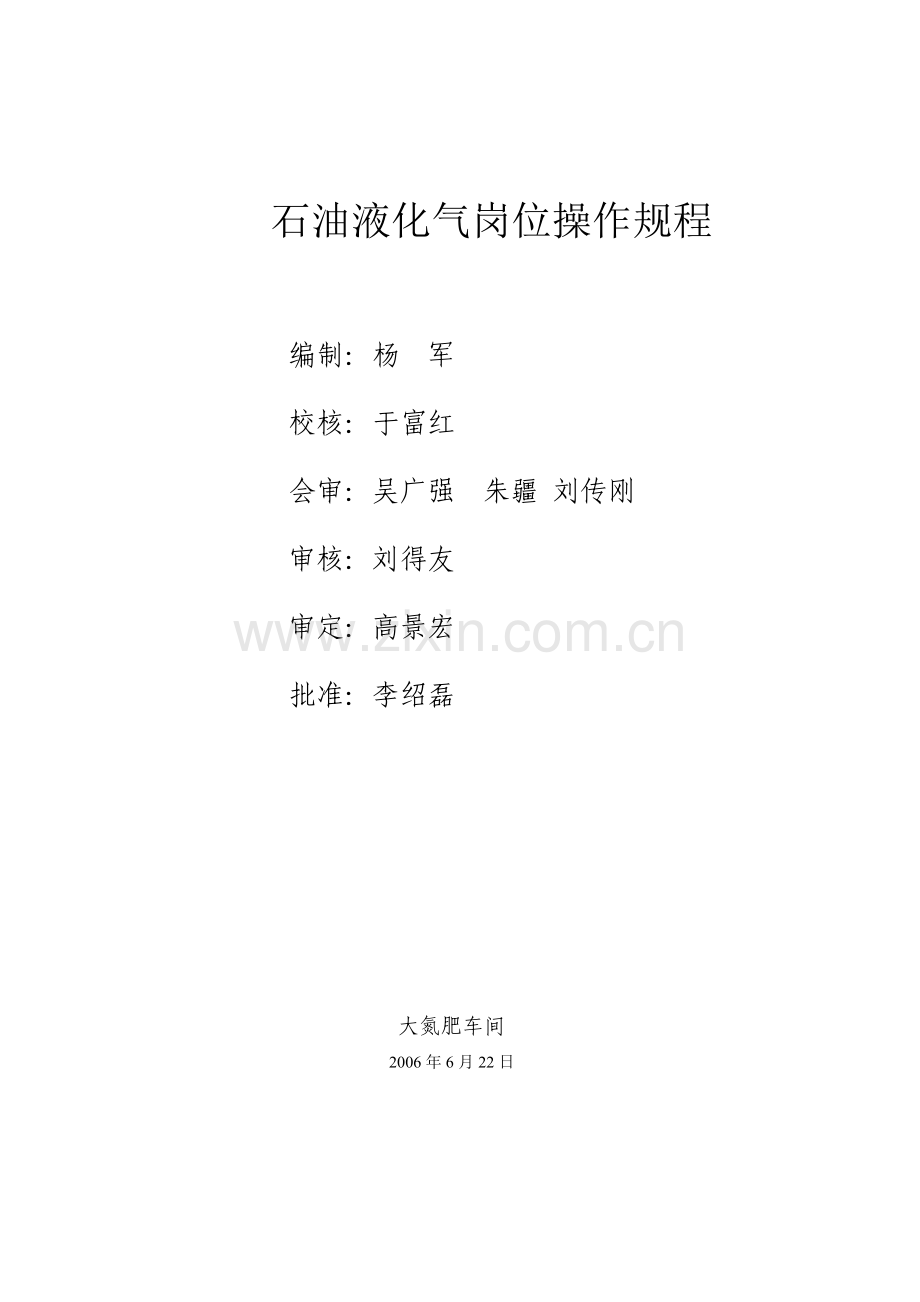 石油液化气岗位操作规程

编制：杨 军

校核：于富红

会审：吴广强 朱疆 刘传刚

审核：刘得友

审定：高景宏

批准：李绍磊

大氮肥车间

2006年6月22日

www.zixin.com.cn